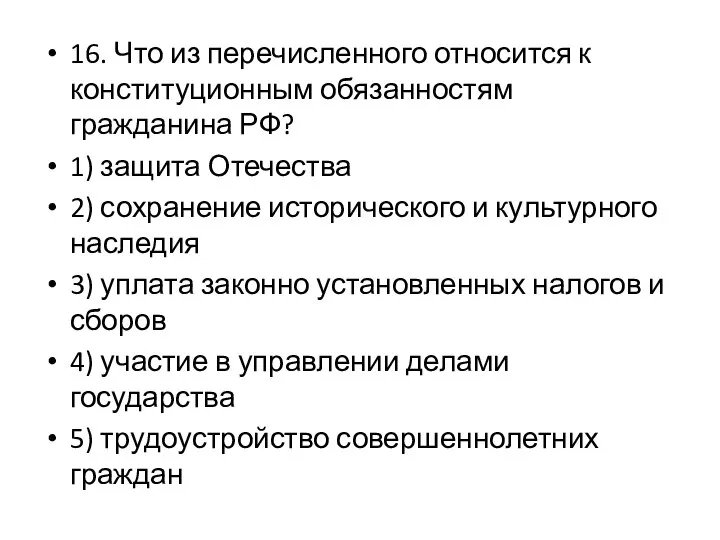 • 16. Что из перечисленного относится к конституционным обязанностям гражданина РФ?
• 1) защита Отечества
• 2) сохранение исторического и культурного наследия
• 3) уплата законно установленных налогов и сборов
• 4) участие в управлении делами государства
• 5) трудоустройство совершеннолетних граждан